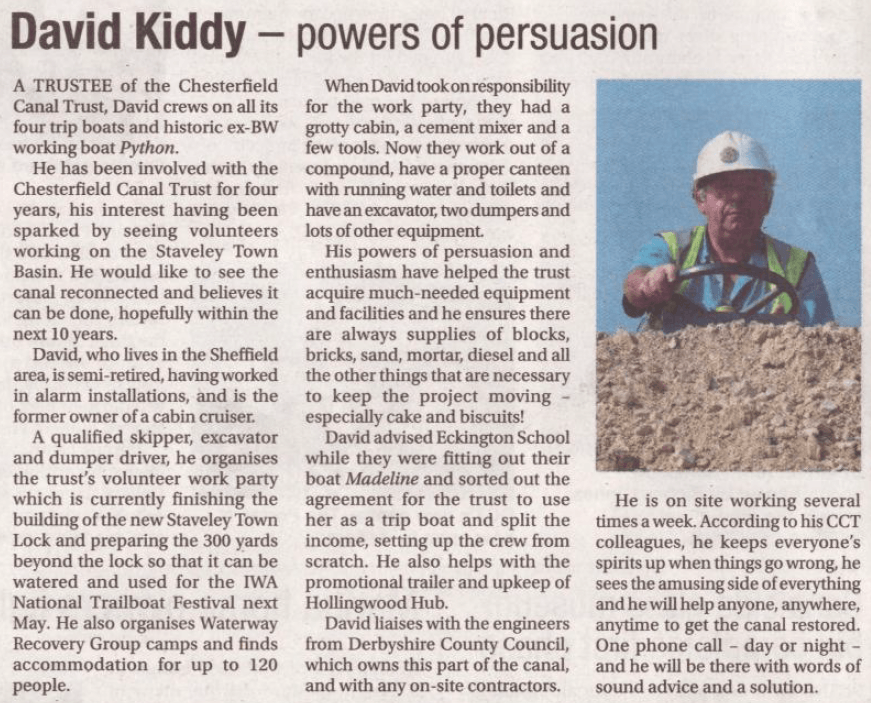 David Kiddy – powers of persuasion

A TRUSTEE of the Chesterfield Canal Trust, David crews on all its four trip boats and historic ex-BW working boat Python.

He has been involved with the Chesterfield Canal Trust for four years, his interest having been sparked by seeing volunteers working on the Staveley Town Basin. He would like to see the canal reconnected and believes it can be done, hopefully within the next 10 years.

David, who lives in the Sheffield area, is semi-retired, having worked in alarm installations, and is the former owner of a cabin cruiser.

A qualified skipper, excavator and dumper driver, he organises the trust's volunteer work party which is currently finishing the building of the new Staveley Town Lock and preparing the 300 yards beyond the lock so that it can be watered and used for the IWA National Trailboat Festival next May. He also organises Waterway Recovery Group camps and finds accommodation for up to 120 people.

When David took on responsibility for the work party, they had a grotty cabin, a cement mixer and a few tools. Now they work out of a compound, have a proper canteen with running water and toilets and have an excavator, two dumpers and lots of other equipment.

His powers of persuasion and enthusiasm have helped the trust acquire much-needed equipment and facilities and he ensures there are always supplies of blocks, bricks, sand, mortar, diesel and all the other things that are necessary to keep the project moving – especially cake and biscuits!

David advised Eckington School while they were fitting out their boat Madeline and sorted out the agreement for the trust to use her as a trip boat and split the income, setting up the crew from scratch. He also helps with the promotional trailer and upkeep of Hollingwood Hub.

David liaises with the engineers from Derbyshire County Council, which owns this part of the canal, and with any on-site contractors.

He is on site working several times a week. According to his CCT colleagues, he keeps everyone's spirits up when things go wrong, he sees the amusing side of everything and he will help anyone, anywhere, anytime to get the canal restored. One phone call – day or night – and he will be there with words of sound advice and a solution.